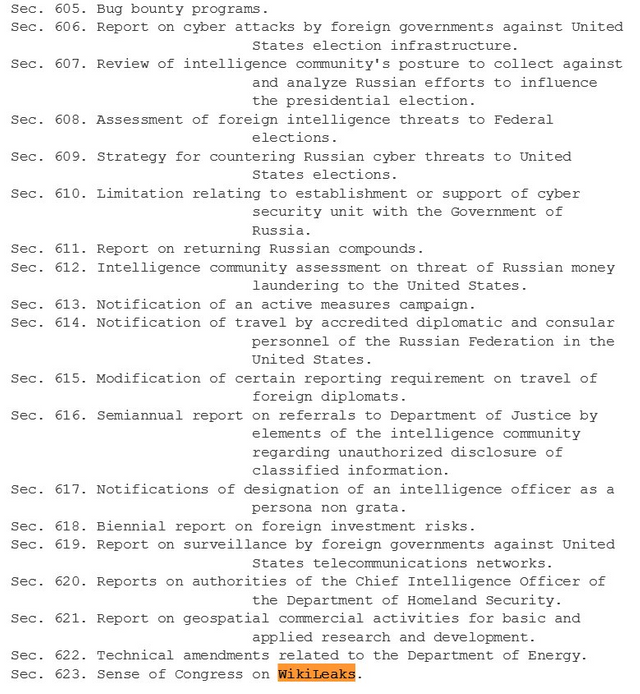 Sec. 605. Bug bounty programs.
Sec. 606. Report on cyber attacks by foreign governments against United States election infrastructure.
Sec. 607. Review of intelligence community's posture to collect against and analyze Russian efforts to influence the presidential election.
Sec. 608. Assessment of foreign intelligence threats to Federal elections.
Sec. 609. Strategy for countering Russian cyber threats to United States elections.
Sec. 610. Limitation relating to establishment or support of cyber security unit with the Government of Russia.
Sec. 611. Report on returning Russian compounds.
Sec. 612. Intelligence community assessment on threat of Russian money laundering to the United States.
Sec. 613. Notification of an active measures campaign.
Sec. 614. Notification of travel by accredited diplomatic and consular personnel of the Russian Federation in the United States.
Sec. 615. Modification of certain reporting requirement on travel of foreign diplomats.
Sec. 616. Semiannual report on referrals to Department of Justice by elements of the intelligence community regarding unauthorized disclosure of classified information.
Sec. 617. Notifications of designation of an intelligence officer as a persona non grata.
Sec. 618. Biennial report on foreign investment risks.
Sec. 619. Report on surveillance by foreign governments against United States telecommunications networks.
Sec. 620. Reports on authorities of the Chief Intelligence Officer of the Department of Homeland Security.
Sec. 621. Report on geospatial commercial activities for basic and applied research and development.
Sec. 622. Technical amendments related to the Department of Energy.
Sec. 623. Sense of Congress on WikiLeaks.